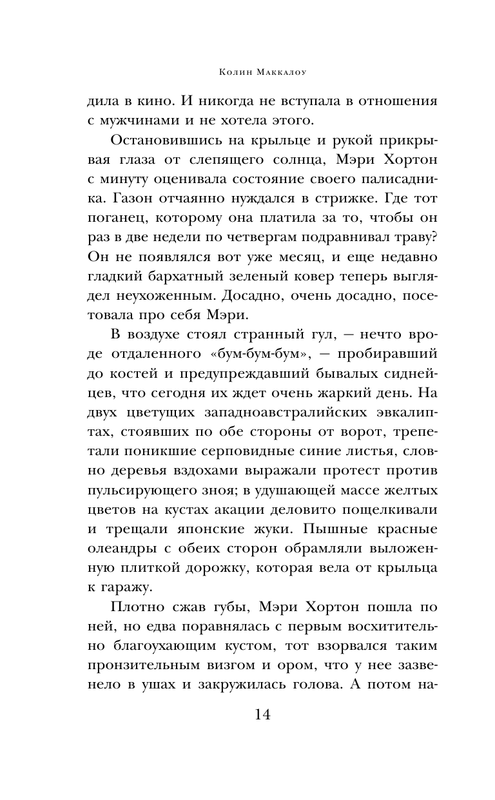 Колин Маккалоу

дила в кино. И никогда не вступала в отношения с мужчинами и не хотела этого.

Остановившись на крыльце и рукой прикрывая глаза от слепящего солнца, Мэри Хортон с минуту оценивала состояние своего палисадника. Газон отчаянно нуждался в стрижке. Где тот поганец, которому она платила за то, чтобы он раз в две недели по четвергам подравнивал траву? Он не появлялся вот уже месяц, и еще недавно гладкий бархатный зеленый ковер теперь выглядел неухоженным. Досадно, очень досадно, посетовала про себя Мэри.

В воздухе стоял странный гул, — нечто вроде отдаленного «бум-бум-бум», — пробиравший до костей и предупреждавший бывалых сиднейцев, что сегодня их ждет очень жаркий день. На двух цветущих западноавстралийских эвкалиптах, стоявших по обе стороны от ворот, трепетали поникшие серповидные синие листья, словно деревья вздохами выражали протест против пульсирующего зноя; в удушающей массе желтых цветов на кустах акации деловито пощелкивали и трещали японские жуки. Пышные красные олеандры с обеих сторон обрамляли выложенную плиткой дорожку, которая вела от крыльца к гаражу.

Плотно сжав губы, Мэри Хортон пошла по ней, но едва поравнялась с первым восхитительно благоухающим кустом, тот взорвался таким пронзительным визгом и ором, что у нее зазвенело в ушах и закружилась голова. А потом на-

14